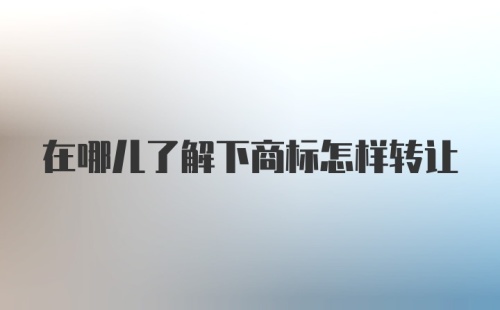 在哪儿了解下商标怎样转让